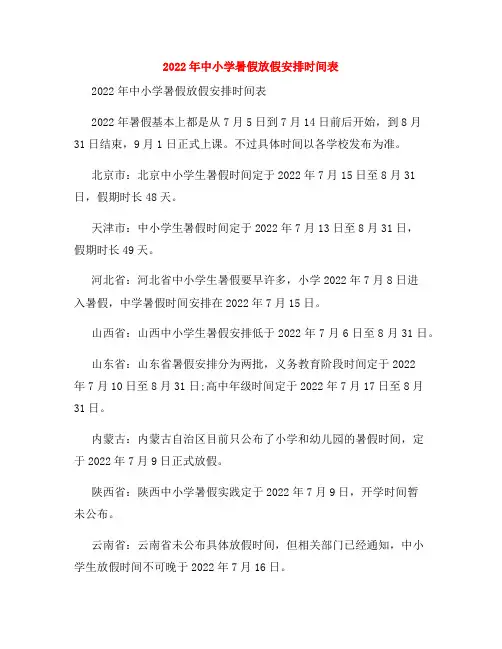 2022年中小学暑假放假安排时间表

2022年中小学暑假放假安排时间表

2022年暑假基本上都是从7月5日到7月14日前后开始，到8月31日结束，9月1日正式上课。不过具体时间以各学校发布为准。

北京市：北京中小学生暑假时间定于2022年7月15日至8月31日，假期时长48天。

天津市：中小学生暑假时间定于2022年7月13日至8月31日，假期时长49天。

河北省：河北省中小学生暑假要早许多，小学2022年7月8日进入暑假，中学暑假时间安排在2022年7月15日。

山西省：山西中小学生暑假安排低于2022年7月6日至8月31日。

山东省：山东省暑假安排分为两批，义务教育阶段时间定于2022年7月10日至8月31日;高中年级时间定于2022年7月17日至8月31日。

内蒙古：内蒙古自治区目前只公布了小学和幼儿园的暑假时间，定于2022年7月9日正式放假。

陕西省：陕西中小学暑假实践定于2022年7月9日，开学时间暂未公布。

云南省：云南省未公布具体放假时间，但相关部门已经通知，中小学生放假时间不可晚于2022年7月16日。